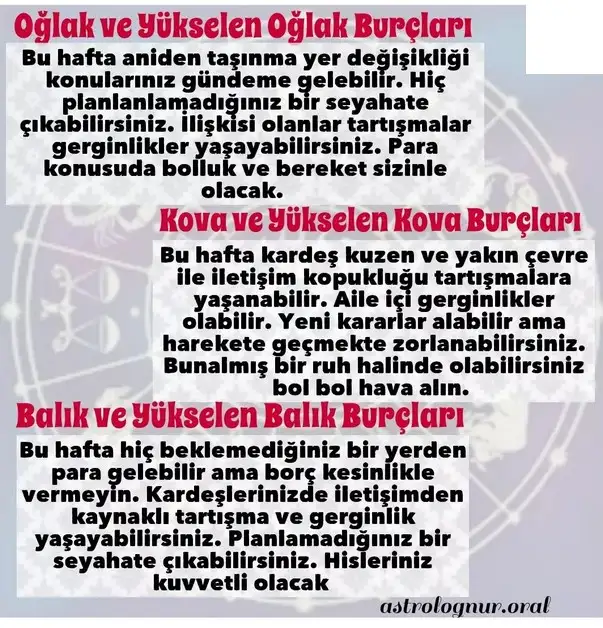 Oğlak ve Yükselen Oğlak Burçları

Bu hafta aniden taşınma yer değişikliği konularınız gündeme gelebilir. Hiç planlanlamadığınız bir seyahate çıkabilirsiniz. İlişkisi olanlar tartışmalar gerginlikler yaşayabilirsiniz. Para konusuda bolluk ve bereket sizinle olacak.

Kova ve Yükselen Kova Burçları

Bu hafta kardeş kuzen ve yakın çevre ile iletişim kopukluğu tartışmalara yaşanabilir. Aile içi gerginlikler olabilir. Yeni kararlar alabilir ama harekete geçmekte zorlanabilirsiniz. Bunalmış bir ruh halinde olabilirsiniz bol bol hava alın.

Balık ve Yükselen Balık Burçları

Bu hafta hiç beklemediğiniz bir yerden para gelebilir ama borç kesinlikle vermeyin. Kardeşlerinizde iletişimden kaynaklı tartışma ve gerginlik yaşayabilirsiniz. Planlamadığınız bir seyahate çıkabilirsiniz. Hisleriniz kuvvetli olacak

astrolognur.oral